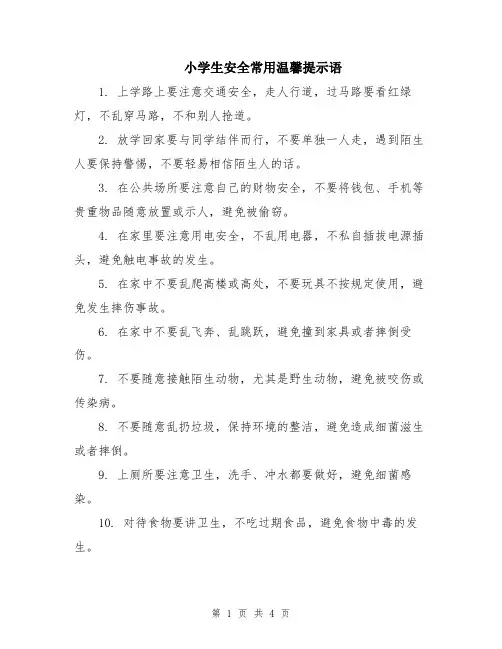 小学生安全常用温馨提示语

1. 上学路上要注意交通安全，走人行道，过马路要看红绿灯，不乱穿马路，不和别人抢道。

2. 放学回家要与同学结伴而行，不要单独一人走，遇到陌生人要保持警惕，不要轻易相信陌生人的话。

3. 在公共场所要注意自己的财物安全，不要将钱包、手机等贵重物品随意放置或示人，避免被偷窃。

4. 在家里要注意用电安全，不乱用电器，不私自插拔电源插头，避免触电事故的发生。

5. 在家中不要乱爬高楼或高处，不要玩具不按规定使用，避免发生摔伤事故。

6. 在家中不要乱飞奔、乱跳跃，避免撞到家具或者摔倒受伤。

7. 不要随意接触陌生动物，尤其是野生动物，避免被咬伤或传染病。

8. 不要随意乱扔垃圾，保持环境的整洁，避免造成细菌滋生或者摔倒。

9. 上厕所要注意卫生，洗手、冲水都要做好，避免细菌感染。

10. 对待食物要讲卫生，不吃过期食品，避免食物中毒的发生。

第 1 页 共 4 页